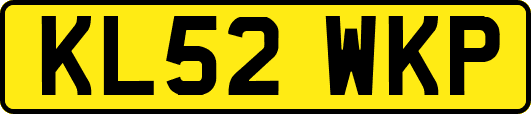 KL52 WKP